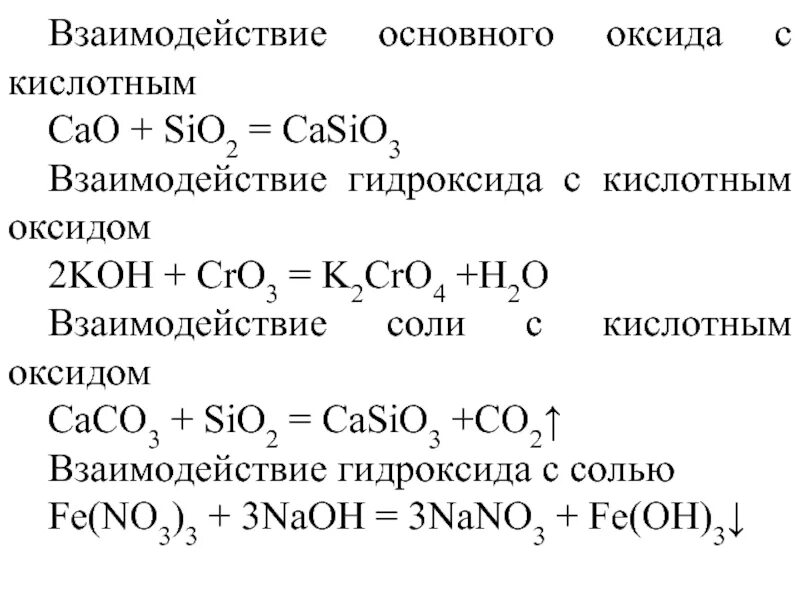 Взаимодействие основного оксида с кислотным

$CaO + SiO_2 = CaSiO_3$

Взаимодействие гидроксида с кислотным оксидом

$2KOH + CrO_3 = K_2CrO_4 + H_2O$

Взаимодействие соли с кислотным оксидом

$CaCO_3 + SiO_2 = CaSiO_3 + CO_2\uparrow$

Взаимодействие гидроксида с солью

$Fe(NO_3)_3 + 3NaOH = 3NaNO_3 + Fe(OH)_3\downarrow$